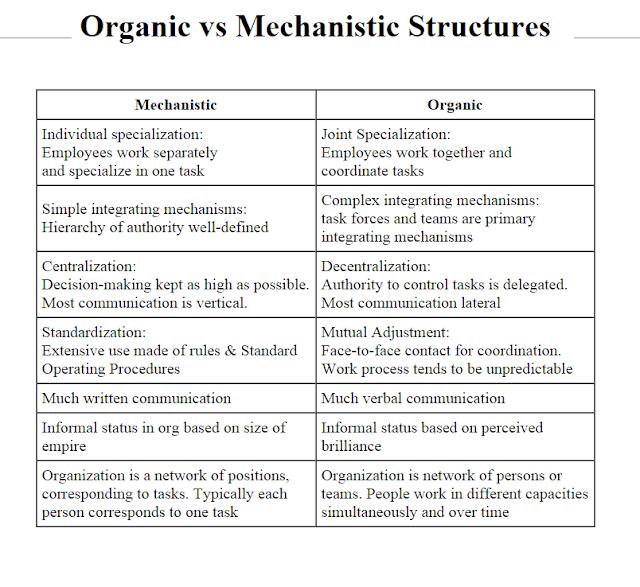 Organic vs Mechanistic Structures

| Mechanistic | Organic |
|---|---|
| Individual specialization: Employees work separately and specialize in one task | Joint Specialization: Employees work together and coordinate tasks |
| Simple integrating mechanisms: Hierarchy of authority well-defined | Complex integrating mechanisms: task forces and teams are primary integrating mechanisms |
| Centralization: Decision-making kept as high as possible. Most communication is vertical. | Decentralization: Authority to control tasks is delegated. Most communication lateral |
| Standardization: Extensive use made of rules & Standard Operating Procedures | Mutual Adjustment: Face-to-face contact for coordination. Work process tends to be unpredictable |
| Much written communication | Much verbal communication |
| Informal status in org based on size of empire | Informal status based on perceived brilliance |
| Organization is a network of positions, corresponding to tasks. Typically each person corresponds to one task | Organization is network of persons or teams. People work in different capacities simultaneously and over time |